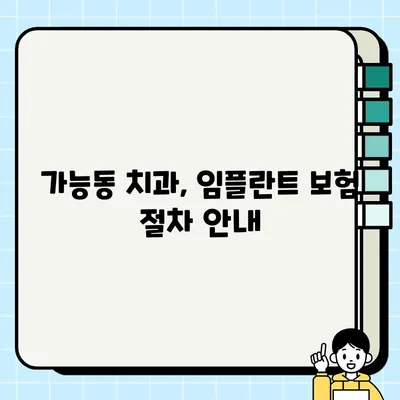 가능동 치과, 임플란트 보험 절차 안내